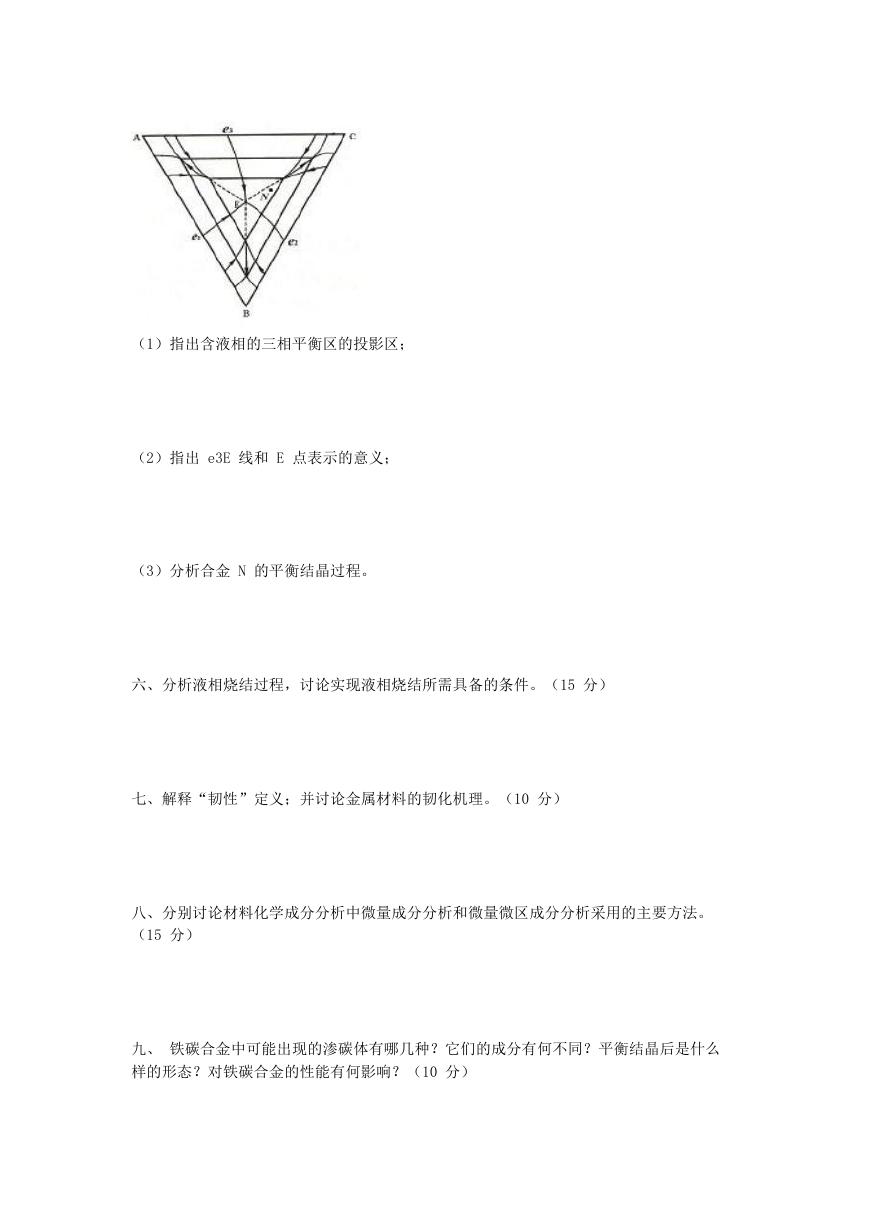 A $e_3$ C

E N

$e_1$ $e_2$

B

（1）指出含液相的三相平衡区的投影区；

（2）指出 e3E 线和 E 点表示的意义；

（3）分析合金 N 的平衡结晶过程。

六、分析液相烧结过程，讨论实现液相烧结所需具备的条件。（15 分）

七、解释“韧性”定义；并讨论金属材料的韧化机理。（10 分）

八、分别讨论材料化学成分分析中微量成分分析和微量微区成分分析采用的主要方法。（15 分）

九、 铁碳合金中可能出现的渗碳体有哪几种？它们的成分有何不同？平衡结晶后是什么样的形态？对铁碳合金的性能有何影响？（10 分）